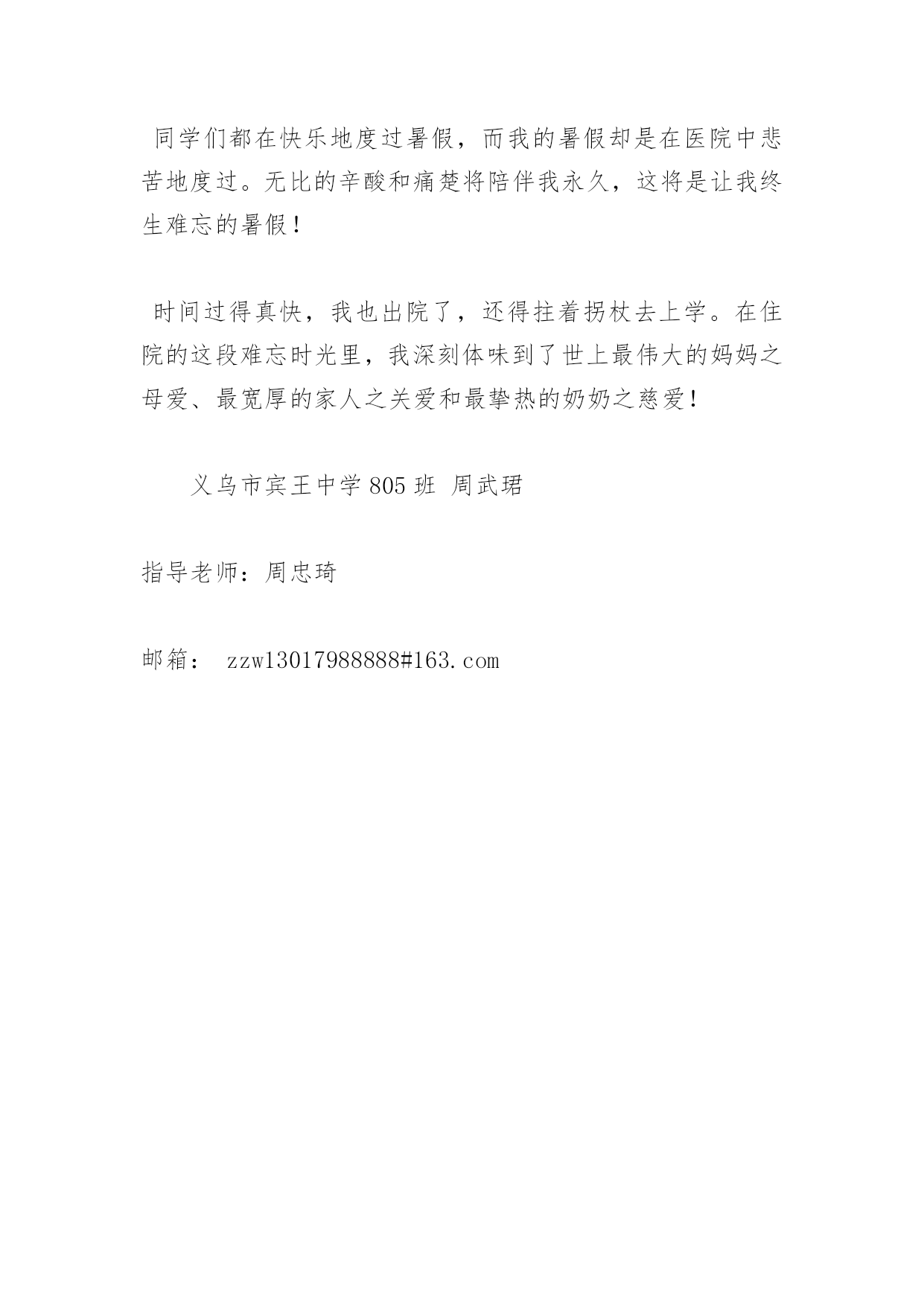 同学们都在快乐地度过暑假，而我的暑假却是在医院中悲苦地度过。无比的辛酸和痛楚将陪伴我永久，这将是让我终生难忘的暑假！

时间过得真快，我也出院了，还得拄着拐杖去上学。在住院的这段难忘时光里，我深刻体味到了世上最伟大的妈妈之母爱、最宽厚的家人之关爱和最挚热的奶奶之慈爱！

义乌市宾王中学805班 周武珺

指导老师：周忠琦

邮箱： zzw13017988888#163.com